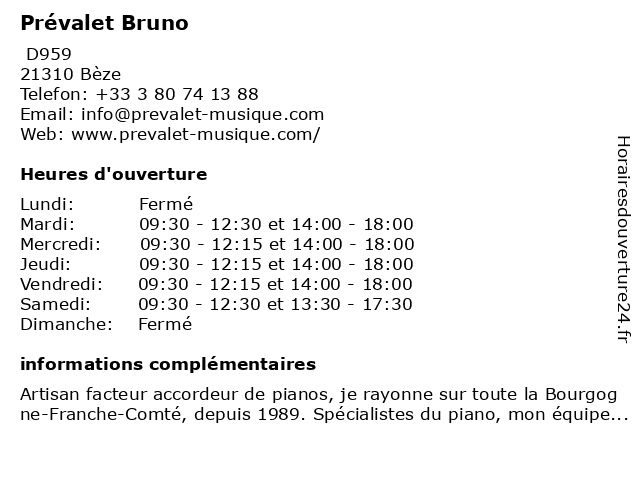 Prévalet Bruno

D959
21310 Bèze
Telefon: +33 3 80 74 13 88
Email: info@prevalet-musique.com
Web: www.prevalet-musique.com/

Heures d'ouverture

| | |
|---|---|
| Lundi: | Fermé |
| Mardi: | 09:30 - 12:30 et 14:00 - 18:00 |
| Mercredi: | 09:30 - 12:15 et 14:00 - 18:00 |
| Jeudi: | 09:30 - 12:15 et 14:00 - 18:00 |
| Vendredi: | 09:30 - 12:15 et 14:00 - 18:00 |
| Samedi: | 09:30 - 12:30 et 13:30 - 17:30 |
| Dimanche: | Fermé |

informations complémentaires

Artisan facteur accordeur de pianos, je rayonne sur toute la Bourgogne-Franche-Comté, depuis 1989. Spécialistes du piano, mon équipe...

Horairesdouverture24.fr